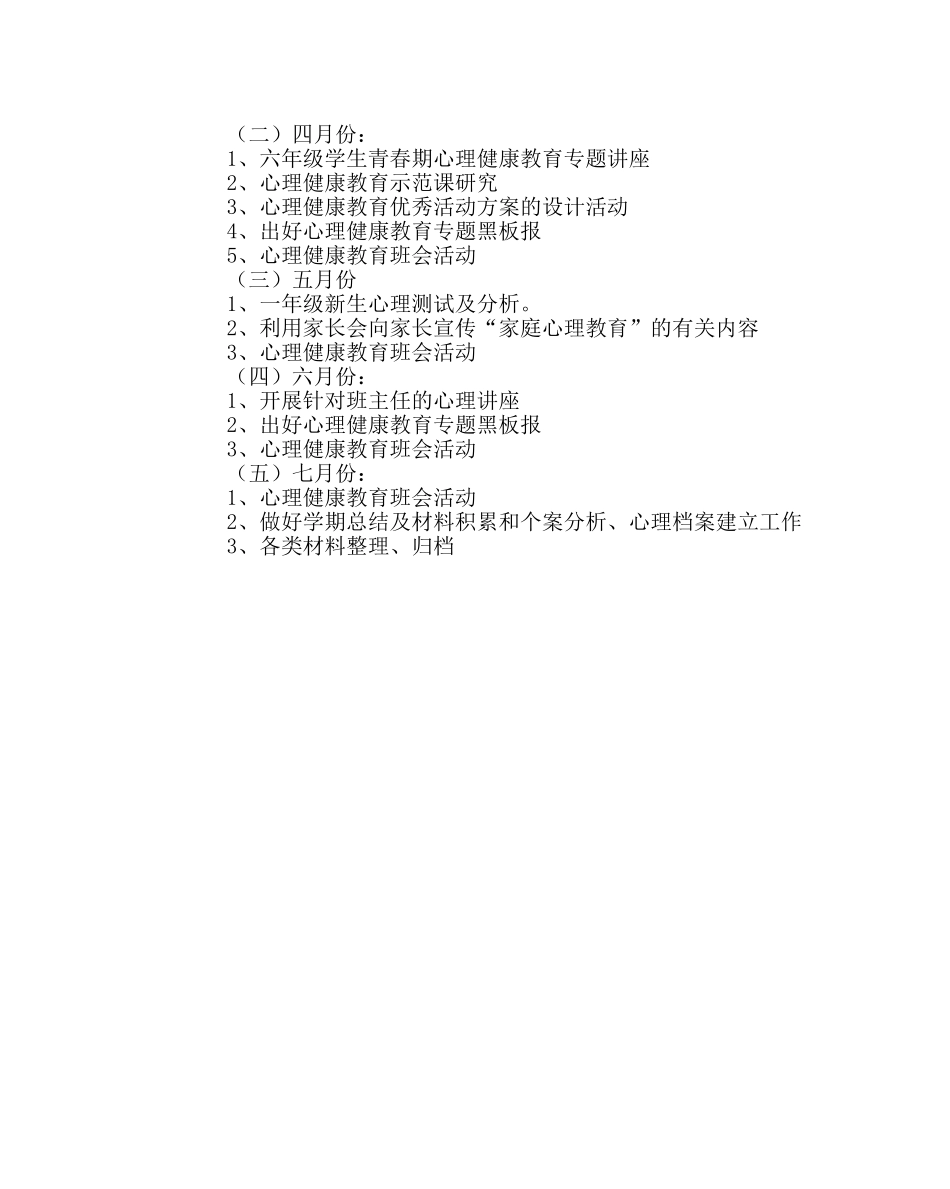 （二）四月份：
1、六年级学生青春期心理健康教育专题讲座
2、心理健康教育示范课研究
3、心理健康教育优秀活动方案的设计活动
4、出好心理健康教育专题黑板报
5、心理健康教育班会活动
（三）五月份
1、一年级新生心理测试及分析。
2、利用家长会向家长宣传“家庭心理教育”的有关内容
3、心理健康教育班会活动
（四）六月份：
1、开展针对班主任的心理讲座
2、出好心理健康教育专题黑板报
3、心理健康教育班会活动
（五）七月份：
1、心理健康教育班会活动
2、做好学期总结及材料积累和个案分析、心理档案建立工作
3、各类材料整理、归档